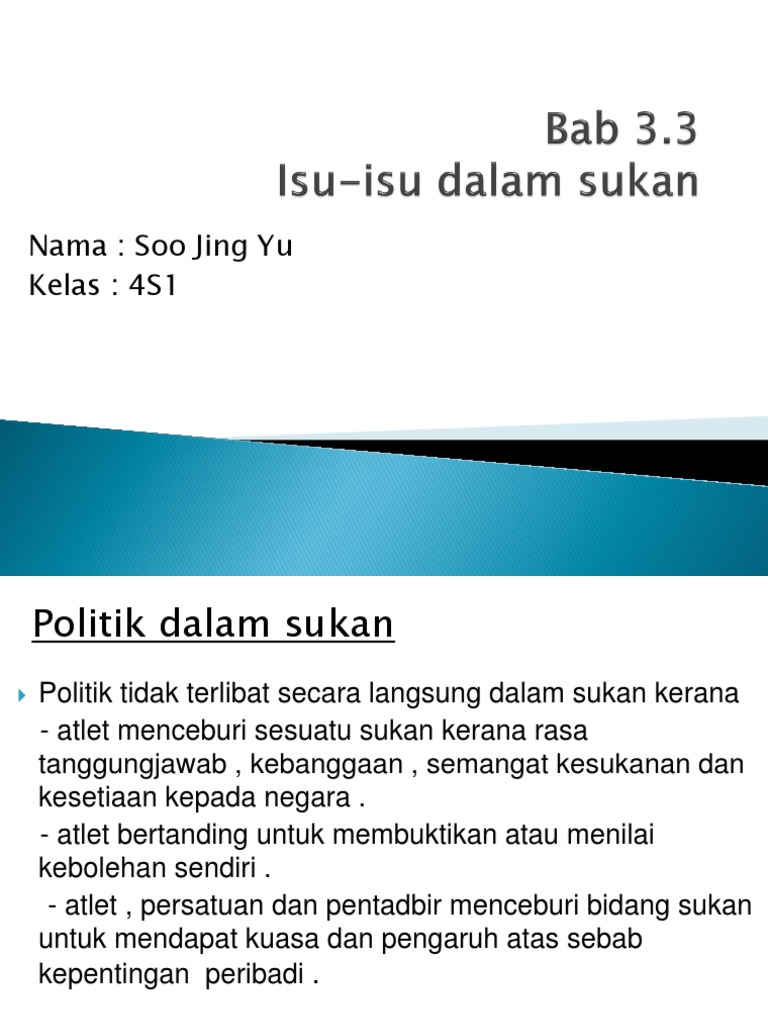 Bab 3.3
Isu-isu dalam sukan

Nama : Soo Jing Yu
Kelas : 4S1

Politik dalam sukan

Politik tidak terlibat secara langsung dalam sukan kerana

- atlet menceburi sesuatu sukan kerana rasa tanggungjawab , kebanggaan , semangat kesukanan dan kesetiaan kepada negara .

- atlet bertanding untuk membuktikan atau menilai kebolehan sendiri .

- atlet , persatuan dan pentadbir menceburi bidang sukan untuk mendapat kuasa dan pengaruh atas sebab kepentingan peribadi .